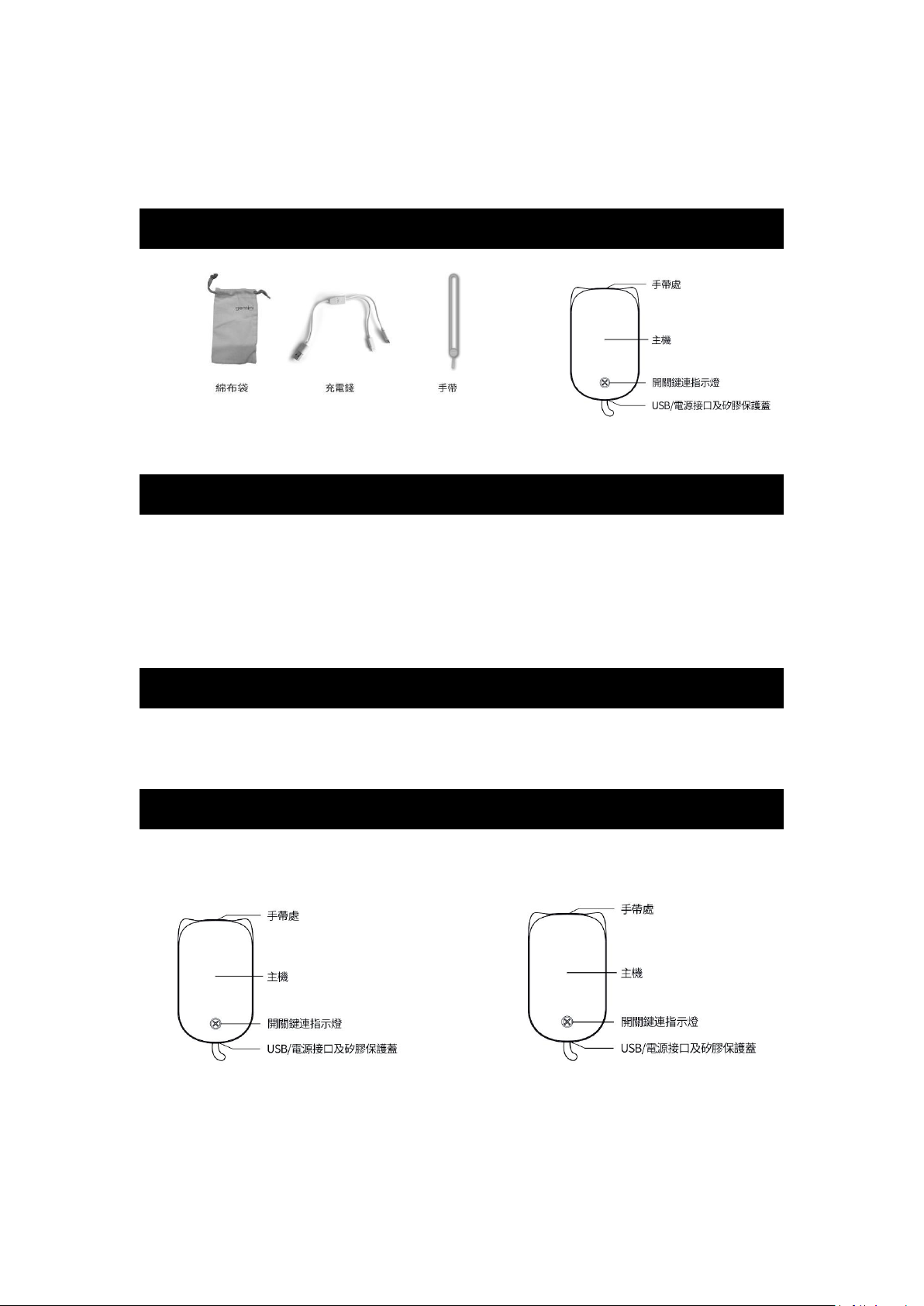 gemini

綿布袋

充電綫

手帶

手帶處

主機

開關鍵連指示燈

USB/電源接口及矽膠保護蓋

手帶處

主機

開關鍵連指示燈

USB/電源接口及矽膠保護蓋

手帶處

主機

開關鍵連指示燈

USB/電源接口及矽膠保護蓋